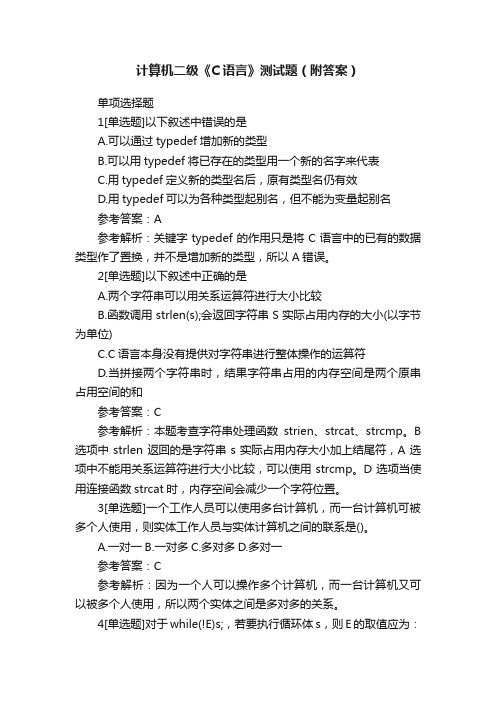 计算机二级《C语言》测试题（附答案）

单项选择题

1[单选题]以下叙述中错误的是

A.可以通过 typedef 增加新的类型

B.可以用 typedef 将已存在的类型用一个新的名字来代表

C.用 typedef 定义新的类型名后，原有类型名仍有效

D.用 typedef 可以为各种类型起别名，但不能为变量起别名

参考答案：A

参考解析：关键字 typedef 的作用只是将 C 语言中的已有的数据类型作了置换，并不是增加新的类型，所以 A 错误。

2[单选题]以下叙述中正确的是

A.两个字符串可以用关系运算符进行大小比较

B.函数调用 strlen(s);会返回字符串 S 实际占用内存的大小(以字节为单位)

C.C 语言本身没有提供对字符串进行整体操作的运算符

D.当拼接两个字符串时，结果字符串占用的内存空间是两个原串占用空间的和

参考答案：C

参考解析：本题考查字符串处理函数 strien、strcat、strcmp。B 选项中 strlen 返回的是字符串 s 实际占用内存大小加上结尾符，A 选项中不能用关系运算符进行大小比较，可以使用 strcmp。D 选项当使用连接函数 strcat 时，内存空间会减少一个字符位置。

3[单选题]一个工作人员可以使用多台计算机，而一台计算机可被多个人使用，则实体工作人员与实体计算机之间的联系是()。

A.一对一 B.一对多 C.多对多 D.多对一

参考答案：C

参考解析：因为一个人可以操作多个计算机，而一台计算机又可以被多个人使用，所以两个实体之间是多对多的关系。

4[单选题]对于 while(!E)s;，若要执行循环体 s，则 E 的取值应为：